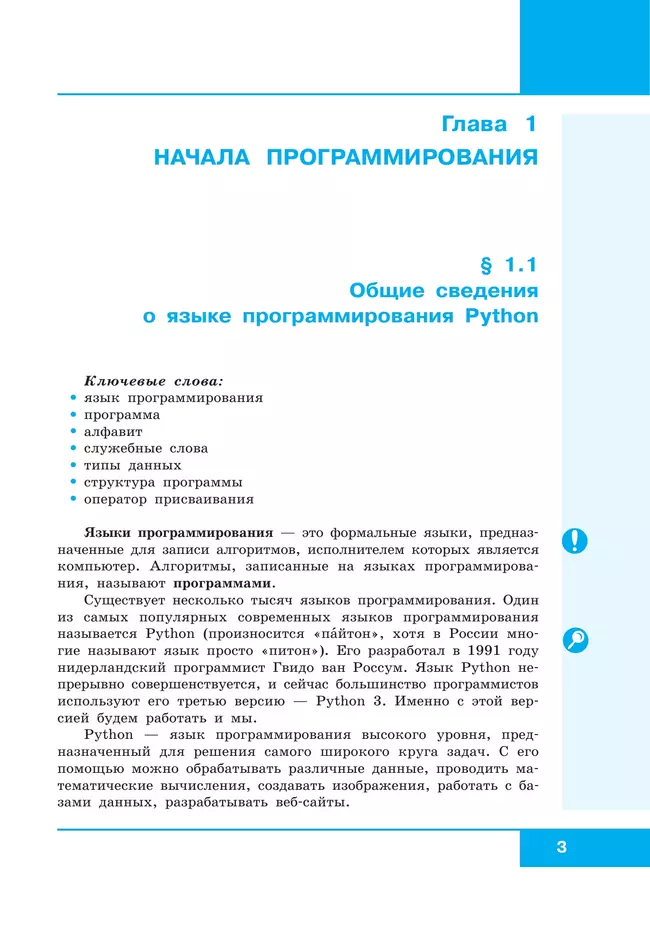 Глава 1
НАЧАЛА ПРОГРАММИРОВАНИЯ

§ 1.1
Общие сведения
о языке программирования Python

Ключевые слова:
• язык программирования
• программа
• алфавит
• служебные слова
• типы данных
• структура программы
• оператор присваивания

Языки программирования — это формальные языки, предназначенные для записи алгоритмов, исполнителем которых является компьютер. Алгоритмы, записанные на языках программирования, называют программами.

Существует несколько тысяч языков программирования. Один из самых популярных современных языков программирования называется Python (произносится «па́йтон», хотя в России многие называют язык просто «питон»). Его разработал в 1991 году нидерландский программист Гвидо ван Россум. Язык Python непрерывно совершенствуется, и сейчас большинство программистов используют его третью версию — Python 3. Именно с этой версией будем работать и мы.

Python — язык программирования высокого уровня, предназначенный для решения самого широкого круга задач. С его помощью можно обрабатывать различные данные, проводить математические вычисления, создавать изображения, работать с базами данных, разрабатывать веб-сайты.

3